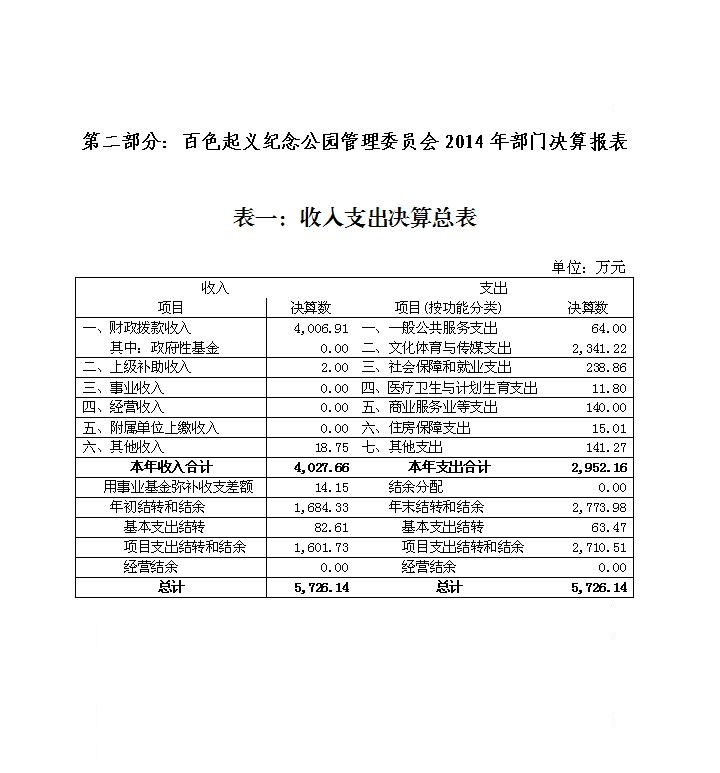 第二部分：百色起义纪念公园管理委员会 2014 年部门决算报表

表一：收入支出决算总表

单位：万元

| 收入 | | 支出 | |
|---|---|---|---|
| 项目 | 决算数 | 项目(按功能分类) | 决算数 |
| 一、财政拨款收入 | 4,006.91 | 一、一般公共服务支出 | 64.00 |
| 其中：政府性基金 | 0.00 | 二、文化体育与传媒支出 | 2,341.22 |
| 二、上级补助收入 | 2.00 | 三、社会保障和就业支出 | 238.86 |
| 三、事业收入 | 0.00 | 四、医疗卫生与计划生育支出 | 11.80 |
| 四、经营收入 | 0.00 | 五、商业服务业等支出 | 140.00 |
| 五、附属单位上缴收入 | 0.00 | 六、住房保障支出 | 15.01 |
| 六、其他收入 | 18.75 | 七、其他支出 | 141.27 |
| 本年收入合计 | 4,027.66 | 本年支出合计 | 2,952.16 |
| 用事业基金弥补收支差额 | 14.15 | 结余分配 | 0.00 |
| 年初结转和结余 | 1,684.33 | 年末结转和结余 | 2,773.98 |
| 基本支出结转 | 82.61 | 基本支出结转 | 63.47 |
| 项目支出结转和结余 | 1,601.73 | 项目支出结转和结余 | 2,710.51 |
| 经营结余 | 0.00 | 经营结余 | 0.00 |
| 总计 | 5,726.14 | 总计 | 5,726.14 |